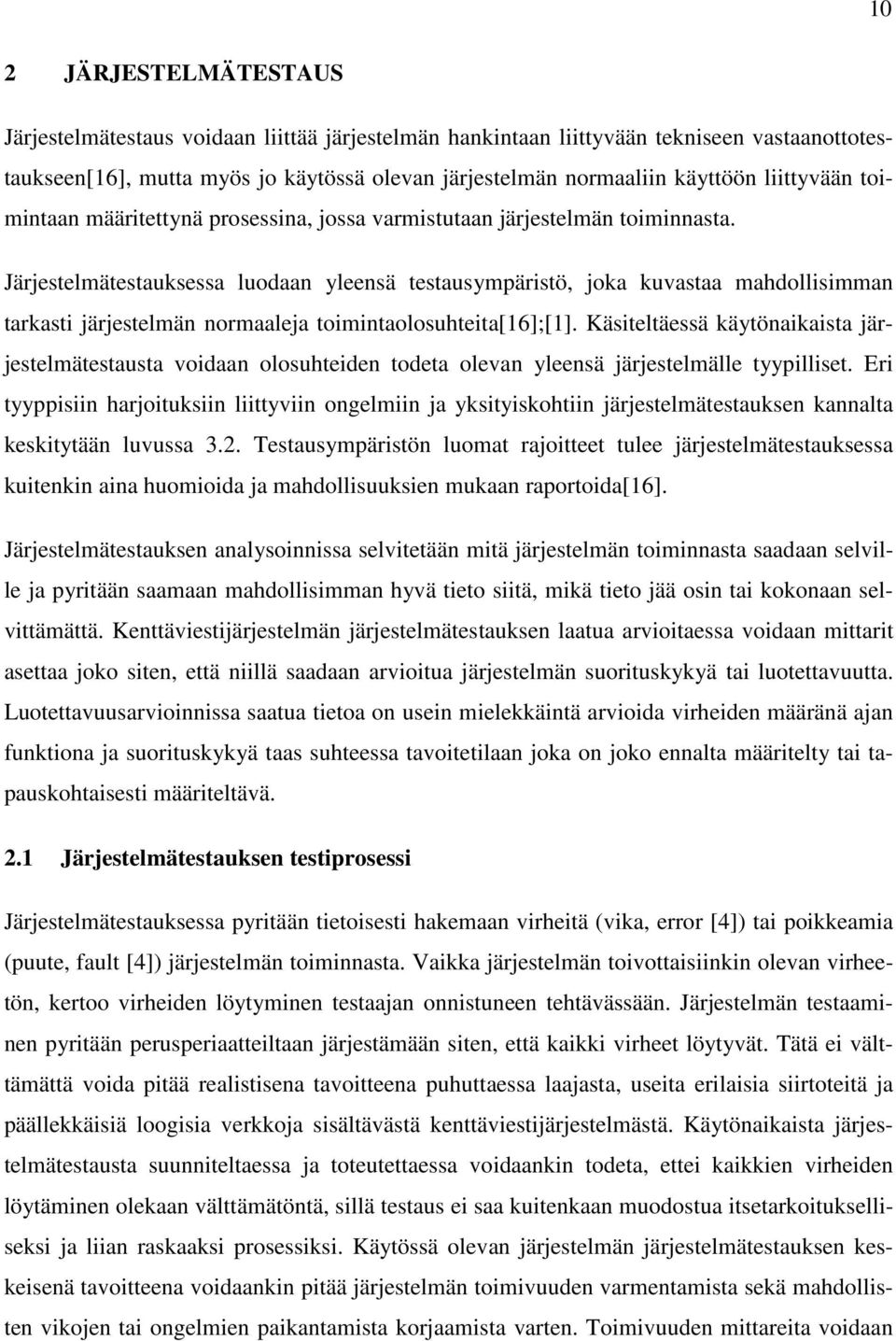 10

2 JÄRJESTELMÄTESTAUS

Järjestelmätestaus voidaan liittää järjestelmän hankintaan liittyvään tekniseen vastaanottotestaukseen[16], mutta myös jo käytössä olevan järjestelmän normaaliin käyttöön liittyvään toimintaan määritettynä prosessina, jossa varmistutaan järjestelmän toiminnasta.

Järjestelmätestauksessa luodaan yleensä testausympäristö, joka kuvastaa mahdollisimman tarkasti järjestelmän normaaleja toimintaolosuhteita[16];[1]. Käsiteltäessä käytönaikaista järjestelmätestausta voidaan olosuhteiden todeta olevan yleensä järjestelmälle tyypilliset. Eri tyyppisiin harjoituksiin liittyviin ongelmiin ja yksityiskohtiin järjestelmätestauksen kannalta keskitytään luvussa 3.2. Testausympäristön luomat rajoitteet tulee järjestelmätestauksessa kuitenkin aina huomioida ja mahdollisuuksien mukaan raportoida[16].

Järjestelmätestauksen analysoinnissa selvitetään mitä järjestelmän toiminnasta saadaan selville ja pyritään saamaan mahdollisimman hyvä tieto siitä, mikä tieto jää osin tai kokonaan selvittämättä. Kenttäviestijärjestelmän järjestelmätestauksen laatua arvioitaessa voidaan mittarit asettaa joko siten, että niillä saadaan arvioitua järjestelmän suorituskykyä tai luotettavuutta. Luotettavuusarvioinnissa saatua tietoa on usein mielekkäintä arvioida virheiden määränä ajan funktiona ja suorituskykyä taas suhteessa tavoitetilaan joka on joko ennalta määritelty tai tapauskohtaisesti määriteltävä.

2.1 Järjestelmätestauksen testiprosessi

Järjestelmätestauksessa pyritään tietoisesti hakemaan virheitä (vika, error [4]) tai poikkeamia (puute, fault [4]) järjestelmän toiminnasta. Vaikka järjestelmän toivottaisiinkin olevan virheetön, kertoo virheiden löytyminen testaajan onnistuneen tehtävässään. Järjestelmän testaaminen pyritään perusperiaatteiltaan järjestämään siten, että kaikki virheet löytyvät. Tätä ei välttämättä voida pitää realistisena tavoitteena puhuttaessa laajasta, useita erilaisia siirtoteitä ja päällekkäisiä loogisia verkkoja sisältävästä kenttäviestijärjestelmästä. Käytönaikaista järjestelmätestausta suunniteltaessa ja toteutettaessa voidaankin todeta, ettei kaikkien virheiden löytäminen olekaan välttämätöntä, sillä testaus ei saa kuitenkaan muodostua itsetarkoitukselliseksi ja liian raskaaksi prosessiksi. Käytössä olevan järjestelmän järjestelmätestauksen keskeisenä tavoitteena voidaankin pitää järjestelmän toimivuuden varmentamista sekä mahdollisten vikojen tai ongelmien paikantamista korjaamista varten. Toimivuuden mittareita voidaan